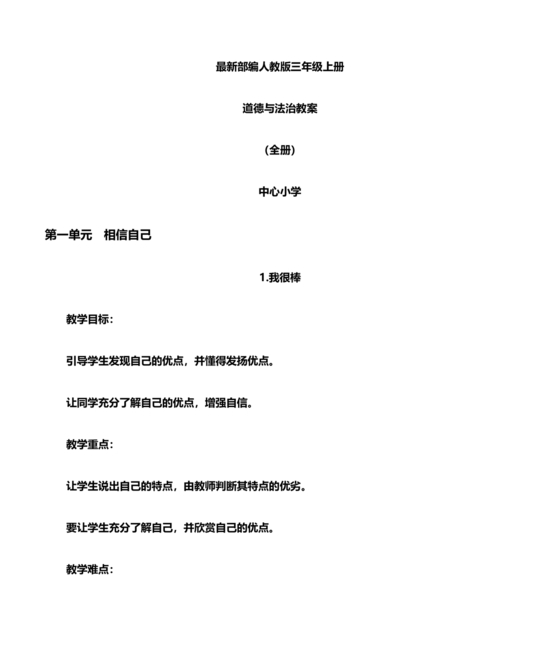 最新部编人教版三年级上册

道德与法治教案

（全册）

中心小学

第一单元　相信自己

1.我很棒

教学目标：

引导学生发现自己的优点，并懂得发扬优点。

让同学充分了解自己的优点，增强自信。

教学重点：

让学生说出自己的特点，由教师判断其特点的优劣。

要让学生充分了解自己，并欣赏自己的优点。

教学难点：